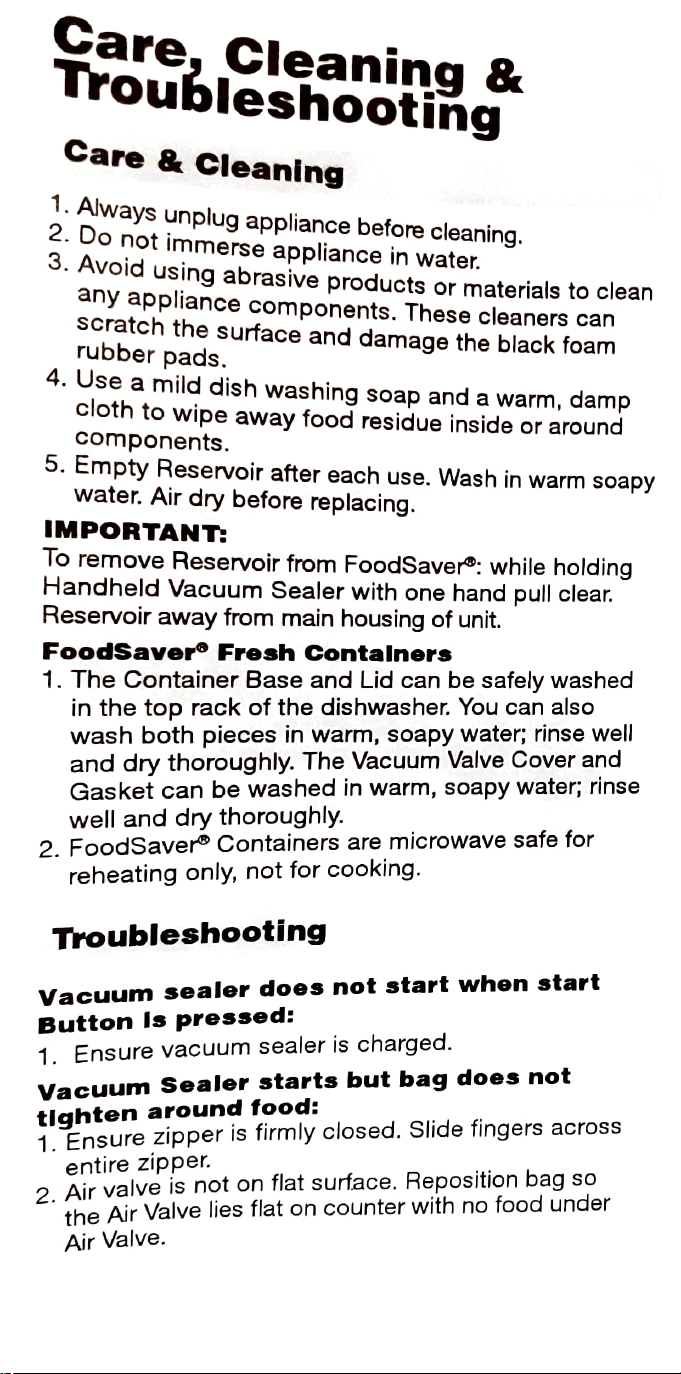 Care, Cleaning & Troubleshooting

Care & Cleaning

1. Always unplug appliance before cleaning.
2. Do not immerse appliance in water.
3. Avoid using abrasive products or materials to clean any appliance components. These cleaners can scratch the surface and damage the black foam rubber pads.
4. Use a mild dish washing soap and a warm, damp cloth to wipe away food residue inside or around components.
5. Empty Reservoir after each use. Wash in warm soapy water. Air dry before replacing.

IMPORTANT:
To remove Reservoir from FoodSaver®: while holding Handheld Vacuum Sealer with one hand pull clear. Reservoir away from main housing of unit.

FoodSaver® Fresh Containers
1. The Container Base and Lid can be safely washed in the top rack of the dishwasher. You can also wash both pieces in warm, soapy water; rinse well and dry thoroughly. The Vacuum Valve Cover and Gasket can be washed in warm, soapy water; rinse well and dry thoroughly.
2. FoodSaver® Containers are microwave safe for reheating only, not for cooking.

Troubleshooting

Vacuum sealer does not start when start Button is pressed:
1. Ensure vacuum sealer is charged.

Vacuum Sealer starts but bag does not tighten around food:
1. Ensure zipper is firmly closed. Slide fingers across entire zipper.
2. Air valve is not on flat surface. Reposition bag so the Air Valve lies flat on counter with no food under Air Valve.